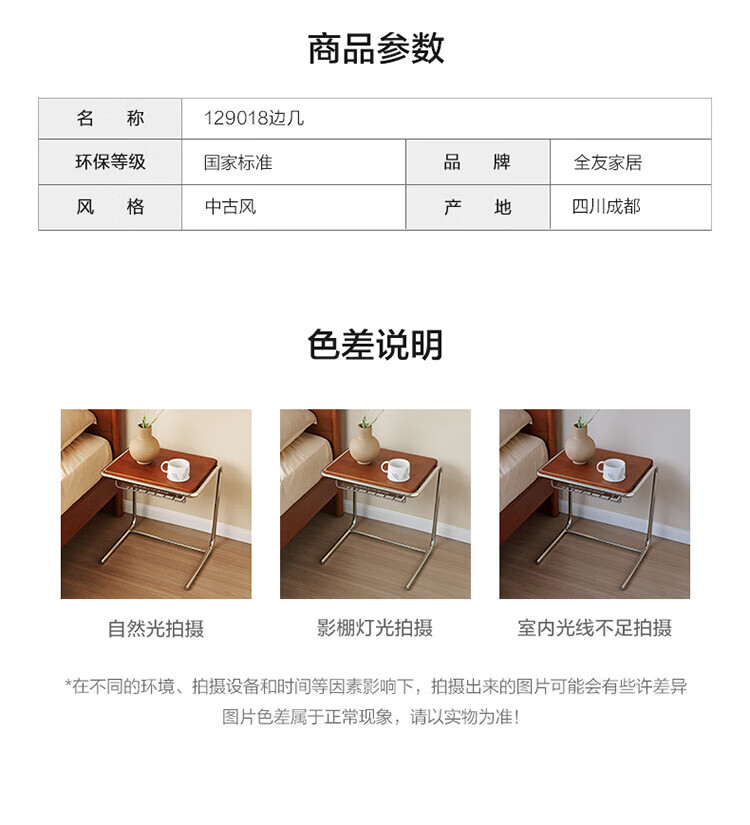 商品参数

| 名　称 | 129018边几 | | |
|---|---|---|---|
| 环保等级 | 国家标准 | 品　牌 | 全友家居 |
| 风　格 | 中古风 | 产　地 | 四川成都 |

色差说明

自然光拍摄

影棚灯光拍摄

室内光线不足拍摄

*在不同的环境、拍摄设备和时间等因素影响下，拍摄出来的图片可能会有些许差异
图片色差属于正常现象，请以实物为准！